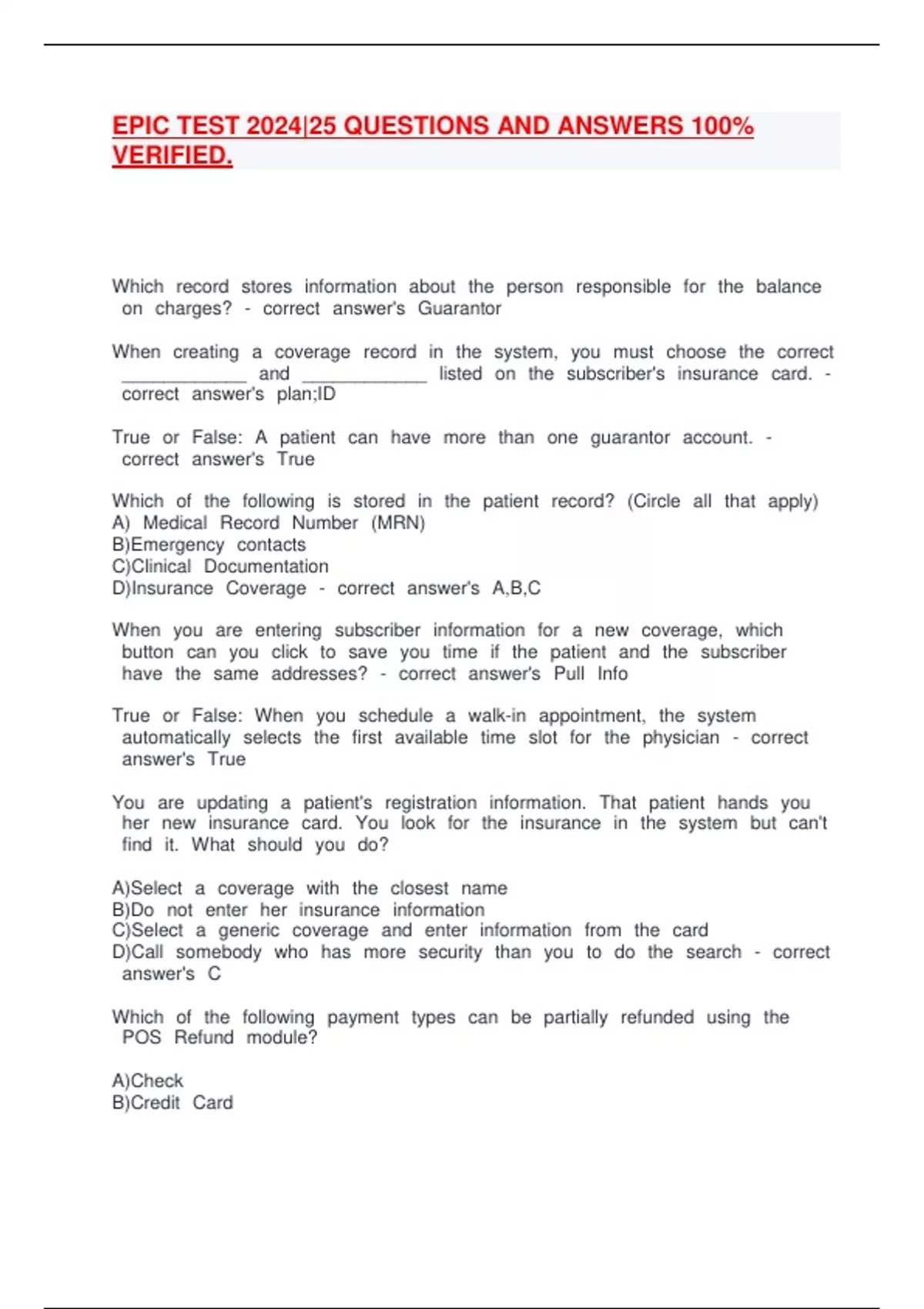 EPIC TEST 2024|25 QUESTIONS AND ANSWERS 100% VERIFIED.

Which record stores information about the person responsible for the balance on charges? - correct answer's Guarantor

When creating a coverage record in the system, you must choose the correct ____________ and ____________ listed on the subscriber's insurance card. - correct answer's plan;ID

True or False: A patient can have more than one guarantor account. - correct answer's True

Which of the following is stored in the patient record? (Circle all that apply)
A) Medical Record Number (MRN)
B)Emergency contacts
C)Clinical Documentation
D)Insurance Coverage - correct answer's A,B,C

When you are entering subscriber information for a new coverage, which button can you click to save you time if the patient and the subscriber have the same addresses? - correct answer's Pull Info

True or False: When you schedule a walk-in appointment, the system automatically selects the first available time slot for the physician - correct answer's True

You are updating a patient's registration information. That patient hands you her new insurance card. You look for the insurance in the system but can't find it. What should you do?

A)Select a coverage with the closest name
B)Do not enter her insurance information
C)Select a generic coverage and enter information from the card
D)Call somebody who has more security than you to do the search - correct answer's C

Which of the following payment types can be partially refunded using the POS Refund module?

A)Check
B)Credit Card